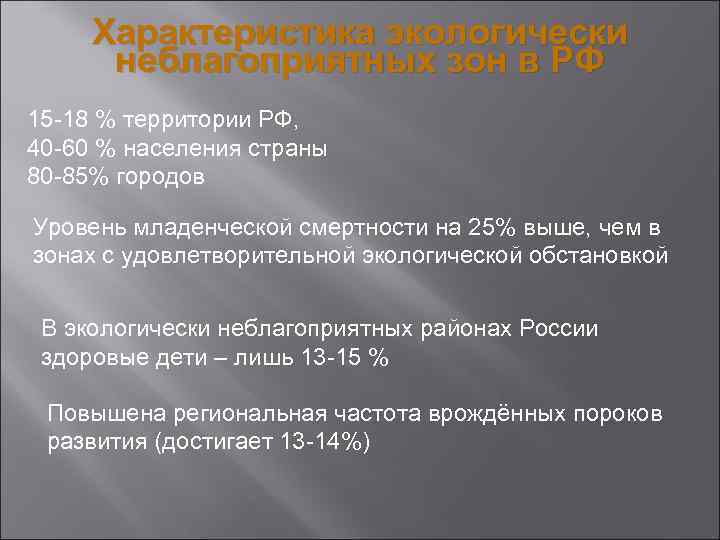 Характеристика экологически неблагоприятных зон в РФ

15-18 % территории РФ,
40-60 % населения страны
80-85% городов

Уровень младенческой смертности на 25% выше, чем в зонах с удовлетворительной экологической обстановкой

В экологически неблагоприятных районах России здоровые дети – лишь 13-15 %

Повышена региональная частота врождённых пороков развития (достигает 13-14%)